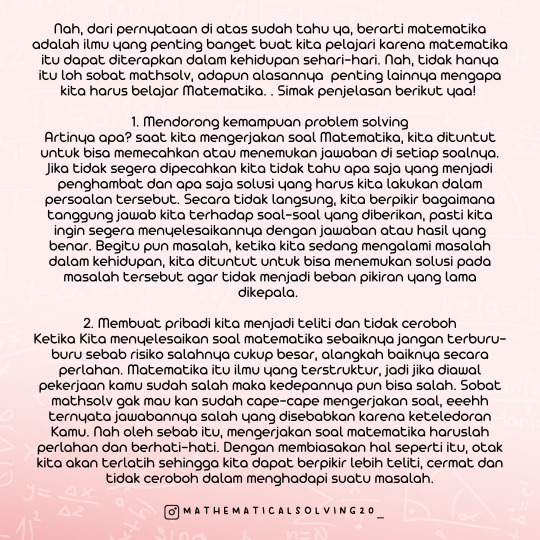 Nah, dari pernyataan di atas sudah tahu ya, berarti matematika adalah ilmu yang penting banget buat kita pelajari karena matematika itu dapat diterapkan dalam kehidupan sehari-hari. Nah, tidak hanya itu loh sobat mathsolv, adapun alasannya penting lainnya mengapa kita harus belajar Matematika. . Simak penjelasan berikut yaa!

1. Mendorong kemampuan problem solving
Artinya apa? saat kita mengerjakan soal Matematika, kita dituntut untuk bisa memecahkan atau menemukan jawaban di setiap soalnya. Jika tidak segera dipecahkan kita tidak tahu apa saja yang menjadi penghambat dan apa saja solusi yang harus kita lakukan dalam persoalan tersebut. Secara tidak langsung, kita berpikir bagaimana tanggung jawab kita terhadap soal-soal yang diberikan, pasti kita ingin segera menyelesaikannya dengan jawaban atau hasil yang benar. Begitu pun masalah, ketika kita sedang mengalami masalah dalam kehidupan, kita dituntut untuk bisa menemukan solusi pada masalah tersebut agar tidak menjadi beban pikiran yang lama dikepala.

2. Membuat pribadi kita menjadi teliti dan tidak ceroboh
Ketika Kita menyelesaikan soal matematika sebaiknya jangan terburu-buru sebab risiko salahnya cukup besar, alangkah baiknya secara perlahan. Matematika itu ilmu yang terstruktur, jadi jika diawal pekerjaan kamu sudah salah maka kedepannya pun bisa salah. Sobat mathsolv gak mau kan sudah cape-cape mengerjakan soal, eeehh ternyata jawabannya salah yang disebabkan karena keteledoran Kamu. Nah oleh sebab itu, mengerjakan soal matematika haruslah perlahan dan berhati-hati. Dengan membiasakan hal seperti itu, otak kita akan terlatih sehingga kita dapat berpikir lebih teliti, cermat dan tidak ceroboh dalam menghadapi suatu masalah.

MATHEMATICALSOLVING20_